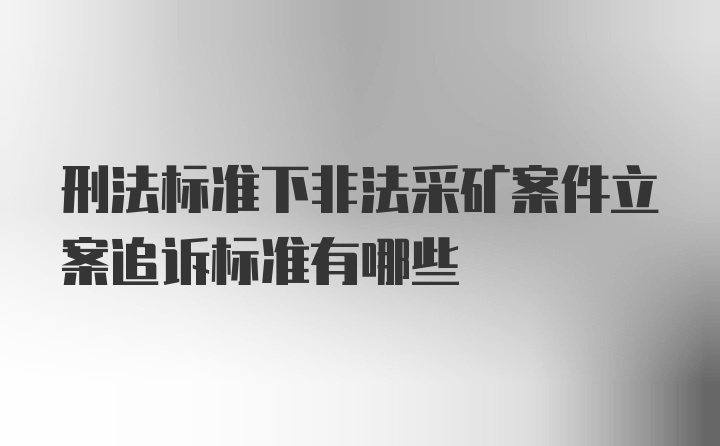 刑法标准下非法采矿案件立案追诉标准有哪些